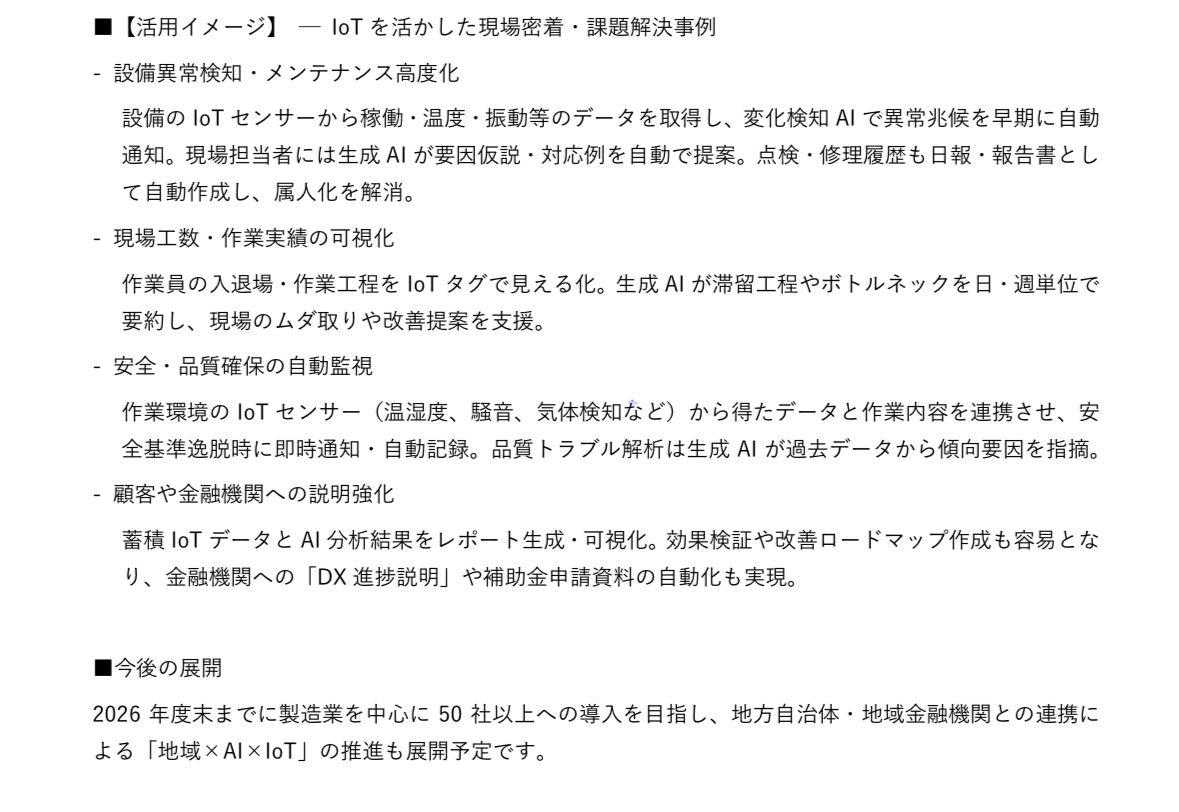 ■【活用イメージ】 ― IoT を活かした現場密着・課題解決事例

- 設備異常検知・メンテナンス高度化

設備の IoT センサーから稼働・温度・振動等のデータを取得し、変化検知 AI で異常兆候を早期に自動通知。現場担当者には生成 AI が要因仮説・対応例を自動で提案。点検・修理履歴も日報・報告書として自動作成し、属人化を解消。

- 現場工数・作業実績の可視化

作業員の入退場・作業工程を IoT タグで見える化。生成 AI が滞留工程やボトルネックを日・週単位で要約し、現場のムダ取りや改善提案を支援。

- 安全・品質確保の自動監視

作業環境の IoT センサー（温湿度、騒音、気体検知など）から得たデータと作業内容を連携させ、安全基準逸脱時に即時通知・自動記録。品質トラブル解析は生成 AI が過去データから傾向要因を指摘。

- 顧客や金融機関への説明強化

蓄積 IoT データと AI 分析結果をレポート生成・可視化。効果検証や改善ロードマップ作成も容易となり、金融機関への「DX 進捗説明」や補助金申請資料の自動化も実現。

■今後の展開

2026 年度末までに製造業を中心に 50 社以上への導入を目指し、地方自治体・地域金融機関との連携による「地域×AI×IoT」の推進も展開予定です。